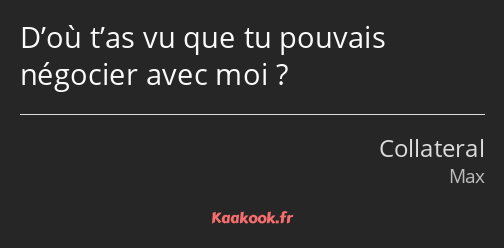 D’où t’as vu que tu pouvais négocier avec moi ?

Collateral
Max

Kaakook.fr